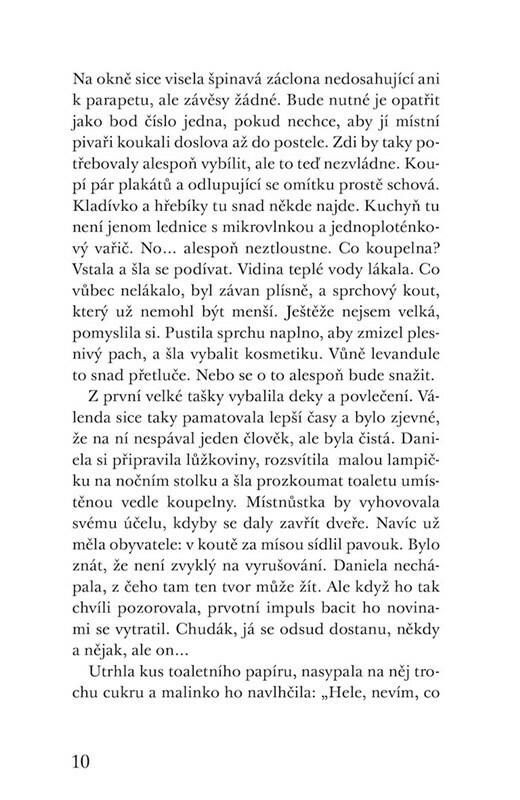 Na okně sice visela špinavá záclona nedosahující ani k parapetu, ale závěsy žádné. Bude nutné je opatřit jako bod číslo jedna, pokud nechce, aby jí místní pivaři koukali doslova až do postele. Zdi by taky potřebovaly alespoň vybílit, ale to teď nezvládne. Koupí pár plakátů a odlupující se omítku prostě schová. Kladívko a hřebíky tu snad někde najde. Kuchyň tu není jenom lednice s mikrovlnkou a jednoploténkový vařič. No... alespoň neztloustne. Co koupelna? Vstala a šla se podívat. Vidina teplé vody lákala. Co vůbec nelákalo, byl závan plísně, a sprchový kout, který už nemohl být menší. Ještěže nejsem velká, pomyslila si. Pustila sprchu naplno, aby zmizel plesnivý pach, a šla vybalit kosmetiku. Vůně levandule to snad přetluče. Nebo se o to alespoň bude snažit.

Z první velké tašky vybalila deky a povlečení. Válenda sice taky pamatovala lepší časy a bylo zjevné, že na ní nespával jeden člověk, ale byla čistá. Daniela si připravila lůžkoviny, rozsvítila malou lampičku na nočním stolku a šla prozkoumat toaletu umístěnou vedle koupelny. Místnůstka by vyhovovala svému účelu, kdyby se daly zavřít dveře. Navíc už měla obyvatele: v koutě za mísou sídlil pavouk. Bylo znát, že není zvyklý na vyrušování. Daniela nechápala, z čeho tam ten tvor může žít. Ale když ho tak chvíli pozorovala, prvotní impuls bacit ho novinami se vytratil. Chudák, já se odsud dostanu, někdy a nějak, ale on...

Utrhla kus toaletního papíru, nasypala na něj trochu cukru a malinko ho navlhčila: „Hele, nevím, co

10